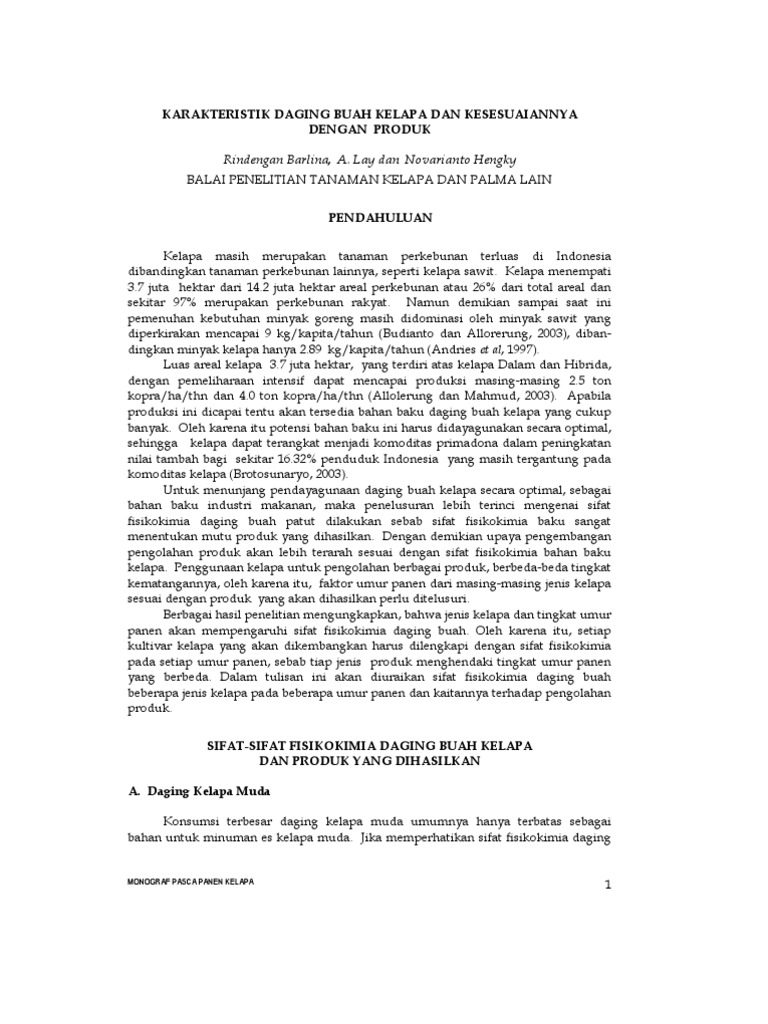 KARAKTERISTIK DAGING BUAH KELAPA DAN KESESUAIANNYA DENGAN PRODUK

Rindengan Barlina, A. Lay dan Novarianto Hengky
BALAI PENELITIAN TANAMAN KELAPA DAN PALMA LAIN

PENDAHULUAN

Kelapa masih merupakan tanaman perkebunan terluas di Indonesia dibandingkan tanaman perkebunan lainnya, seperti kelapa sawit. Kelapa menempati 3.7 juta hektar dari 14.2 juta hektar areal perkebunan atau 26% dari total areal dan sekitar 97% merupakan perkebunan rakyat. Namun demikian sampai saat ini pemenuhan kebutuhan minyak goreng masih didominasi oleh minyak sawit yang diperkirakan mencapai 9 kg/kapita/tahun (Budianto dan Allorerung, 2003), dibandingkan minyak kelapa hanya 2.89 kg/kapita/tahun (Andries et al, 1997).

Luas areal kelapa 3.7 juta hektar, yang terdiri atas kelapa Dalam dan Hibrida, dengan pemeliharaan intensif dapat mencapai produksi masing-masing 2.5 ton kopra/ha/thn dan 4.0 ton kopra/ha/thn (Allolerung dan Mahmud, 2003). Apabila produksi ini dicapai tentu akan tersedia bahan baku daging buah kelapa yang cukup banyak. Oleh karena itu potensi bahan baku ini harus didayagunakan secara optimal, sehingga kelapa dapat terangkat menjadi komoditas primadona dalam peningkatan nilai tambah bagi sekitar 16.32% penduduk Indonesia yang masih tergantung pada komoditas kelapa (Brotosunaryo, 2003).

Untuk menunjang pendayagunaan daging buah kelapa secara optimal, sebagai bahan baku industri makanan, maka penelusuran lebih terinci mengenai sifat fisikokimia daging buah patut dilakukan sebab sifat fisikokimia baku sangat menentukan mutu produk yang dihasilkan. Dengan demikian upaya pengembangan pengolahan produk akan lebih terarah sesuai dengan sifat fisikokimia bahan baku kelapa. Penggunaan kelapa untuk pengolahan berbagai produk, berbeda-beda tingkat kematangannya, oleh karena itu, faktor umur panen dari masing-masing jenis kelapa sesuai dengan produk yang akan dihasilkan perlu ditelusuri.

Berbagai hasil penelitian mengungkapkan, bahwa jenis kelapa dan tingkat umur panen akan mempengaruhi sifat fisikokimia daging buah. Oleh karena itu, setiap kultivar kelapa yang akan dikembangkan harus dilengkapi dengan sifat fisikokimia pada setiap umur panen, sebab tiap jenis produk menghendaki tingkat umur panen yang berbeda. Dalam tulisan ini akan diuraikan sifat fisikokimia daging buah beberapa jenis kelapa pada beberapa umur panen dan kaitannya terhadap pengolahan produk.

SIFAT-SIFAT FISIKOKIMIA DAGING BUAH KELAPA DAN PRODUK YANG DIHASILKAN

A. Daging Kelapa Muda

Konsumsi terbesar daging kelapa muda umumnya hanya terbatas sebagai bahan untuk minuman es kelapa muda. Jika memperhatikan sifat fisikokimia daging

MONOGRAF PASCA PANEN KELAPA

1